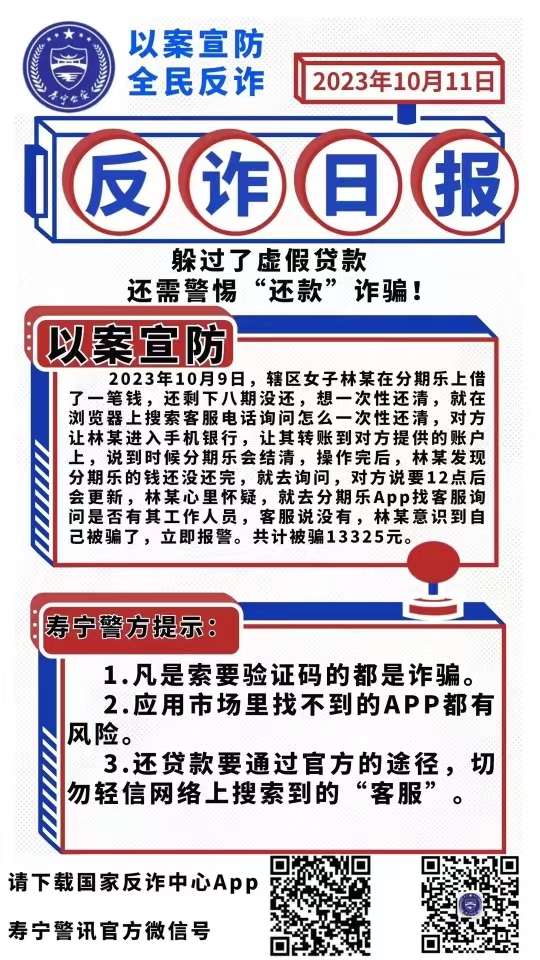 寿宁公安

以案宣防
全民反诈

2023年10月11日

反诈日报

躲过了虚假贷款
还需警惕“还款”诈骗！

以案宣防

2023年10月9日，辖区女子林某在分期乐上借了一笔钱，还剩下八期没还，想一次性还清，就在浏览器上搜索客服电话询问怎么一次性还清，对方让林某进入手机银行，让其转账到对方提供的账户上，说到时候分期乐会结清，操作完后，林某发现分期乐的钱还没还完，就去询问，对方说要12点后会更新，林某心里怀疑，就去分期乐App找客服询问是否有其工作人员，客服说没有，林某意识到自己被骗了，立即报警。共计被骗13325元。

寿宁警方提示：

1.凡是索要验证码的都是诈骗。
2.应用市场里找不到的APP都有风险。
3.还贷款要通过官方的途径，切勿轻信网络上搜索到的“客服”。

请下载国家反诈中心App

寿宁警讯官方微信号